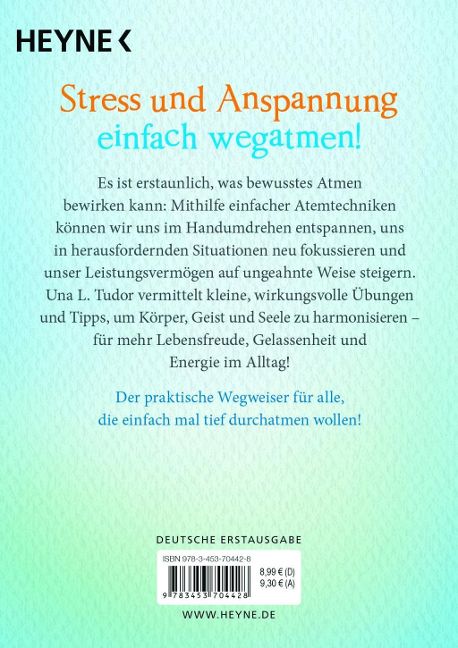 HEYNE <

Stress und Anspannung einfach wegatmen!

Es ist erstaunlich, was bewusstes Atmen bewirken kann: Mithilfe einfacher Atemtechniken können wir uns im Handumdrehen entspannen, uns in herausfordernden Situationen neu fokussieren und unser Leistungsvermögen auf ungeahnte Weise steigern. Una L. Tudor vermittelt kleine, wirkungsvolle Übungen und Tipps, um Körper, Geist und Seele zu harmonisieren – für mehr Lebensfreude, Gelassenheit und Energie im Alltag!

Der praktische Wegweiser für alle, die einfach mal tief durchatmen wollen!

DEUTSCHE ERSTAUSGABE

ISBN 978-3-453-70442-8
8,99 € (D)
9,30 € (A)
9 783453 704428

WWW.HEYNE.DE